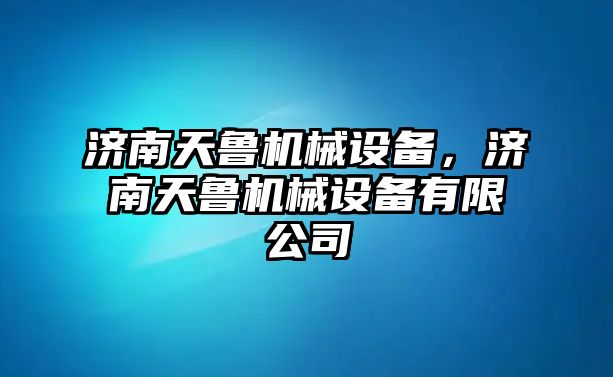 济南天鲁机械设备，济南天鲁机械设备有限公司